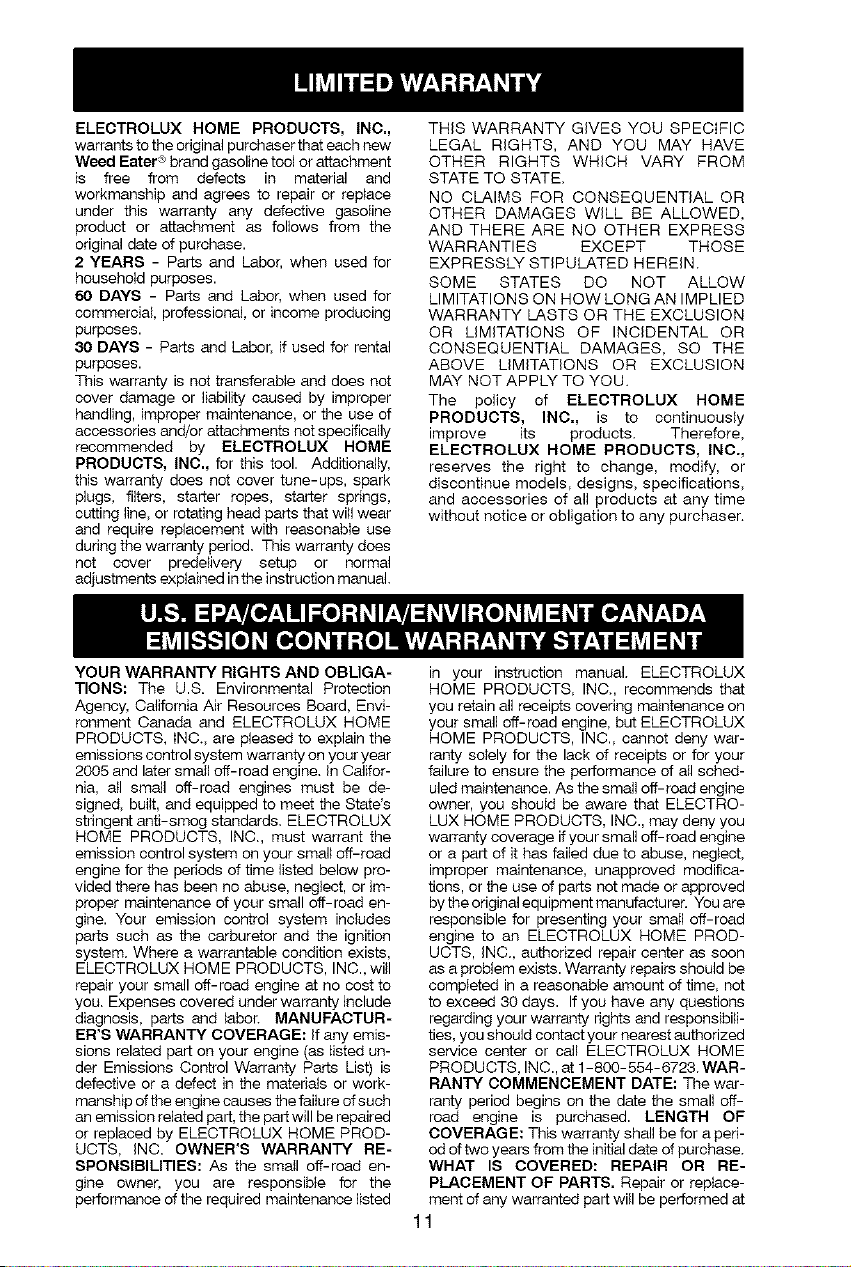 LIMITED WARRANTY

ELECTROLUX HOME PRODUCTS, INC., warrants to the original purchaser that each new Weed Eater® brand gasoline tool or attachment is free from defects in material and workmanship and agrees to repair or replace under this warranty any defective gasoline product or attachment as follows from the original date of purchase.

2 YEARS - Parts and Labor, when used for household purposes.

60 DAYS - Parts and Labor, when used for commercial, professional, or income producing purposes.

30 DAYS - Parts and Labor, if used for rental purposes.

This warranty is not transferable and does not cover damage or liability caused by improper handling, improper maintenance, or the use of accessories and/or attachments not specifically recommended by ELECTROLUX HOME PRODUCTS, INC., for this tool. Additionally, this warranty does not cover tune-ups, spark plugs, filters, starter ropes, starter springs, cutting line, or rotating head parts that will wear and require replacement with reasonable use during the warranty period. This warranty does not cover predelivery setup or normal adjustments explained in the instruction manual.

THIS WARRANTY GIVES YOU SPECIFIC LEGAL RIGHTS, AND YOU MAY HAVE OTHER RIGHTS WHICH VARY FROM STATE TO STATE.

NO CLAIMS FOR CONSEQUENTIAL OR OTHER DAMAGES WILL BE ALLOWED, AND THERE ARE NO OTHER EXPRESS WARRANTIES EXCEPT THOSE EXPRESSLY STIPULATED HEREIN.

SOME STATES DO NOT ALLOW LIMITATIONS ON HOW LONG AN IMPLIED WARRANTY LASTS OR THE EXCLUSION OR LIMITATIONS OF INCIDENTAL OR CONSEQUENTIAL DAMAGES, SO THE ABOVE LIMITATIONS OR EXCLUSION MAY NOT APPLY TO YOU.

The policy of ELECTROLUX HOME PRODUCTS, INC., is to continuously improve its products. Therefore, ELECTROLUX HOME PRODUCTS, INC., reserves the right to change, modify, or discontinue models, designs, specifications, and accessories of all products at any time without notice or obligation to any purchaser.

U.S. EPA/CALIFORNIA/ENVIRONMENT CANADA EMISSION CONTROL WARRANTY STATEMENT

YOUR WARRANTY RIGHTS AND OBLIGATIONS: The U.S. Environmental Protection Agency, California Air Resources Board, Environment Canada and ELECTROLUX HOME PRODUCTS, INC., are pleased to explain the emissions control system warranty on your year 2005 and later small off-road engine. In California, all small off-road engines must be designed, built, and equipped to meet the State's stringent anti-smog standards. ELECTROLUX HOME PRODUCTS, INC., must warrant the emission control system on your small off-road engine for the periods of time listed below provided there has been no abuse, neglect, or improper maintenance of your small off-road engine. Your emission control system includes parts such as the carburetor and the ignition system. Where a warrantable condition exists, ELECTROLUX HOME PRODUCTS, INC., will repair your small off-road engine at no cost to you. Expenses covered under warranty include diagnosis, parts and labor. MANUFACTURER'S WARRANTY COVERAGE: If any emissions related part on your engine (as listed under Emissions Control Warranty Parts List) is defective or a defect in the materials or workmanship of the engine causes the failure of such an emission related part, the part will be repaired or replaced by ELECTROLUX HOME PRODUCTS, INC. OWNER'S WARRANTY RESPONSIBILITIES: As the small off-road engine owner, you are responsible for the performance of the required maintenance listed in your instruction manual. ELECTROLUX HOME PRODUCTS, INC., recommends that you retain all receipts covering maintenance on your small off-road engine, but ELECTROLUX HOME PRODUCTS, INC., cannot deny warranty solely for the lack of receipts or for your failure to ensure the performance of all scheduled maintenance. As the small off-road engine owner, you should be aware that ELECTROLUX HOME PRODUCTS, INC., may deny you warranty coverage if your small off-road engine or a part of it has failed due to abuse, neglect, improper maintenance, unapproved modifications, or the use of parts not made or approved by the original equipment manufacturer. You are responsible for presenting your small off-road engine to an ELECTROLUX HOME PRODUCTS, INC., authorized repair center as soon as a problem exists. Warranty repairs should be completed in a reasonable amount of time, not to exceed 30 days. If you have any questions regarding your warranty rights and responsibilities, you should contact your nearest authorized service center or call ELECTROLUX HOME PRODUCTS, INC., at 1-800-554-6723. WARRANTY COMMENCEMENT DATE: The warranty period begins on the date the small off-road engine is purchased. LENGTH OF COVERAGE: This warranty shall be for a period of two years from the initial date of purchase. WHAT IS COVERED: REPAIR OR REPLACEMENT OF PARTS. Repair or replacement of any warranted part will be performed at

11